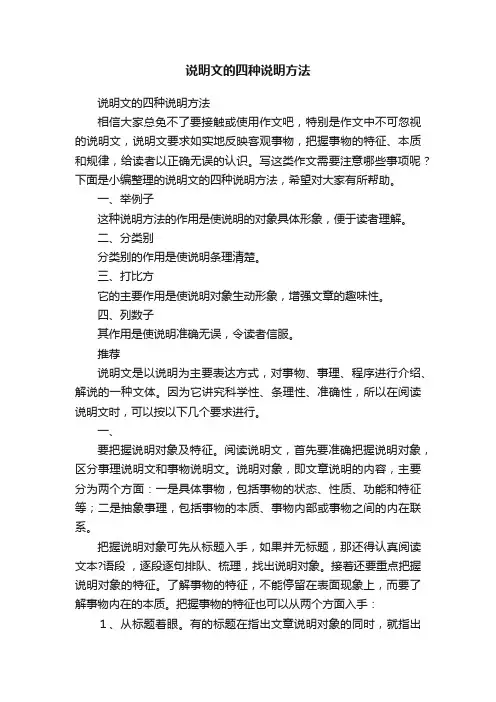 说明文的四种说明方法

说明文的四种说明方法

相信大家总免不了要接触或使用作文吧，特别是作文中不可忽视的说明文，说明文要求如实地反映客观事物，把握事物的特征、本质和规律，给读者以正确无误的认识。写这类作文需要注意哪些事项呢？下面是小编整理的说明文的四种说明方法，希望对大家有所帮助。

一、举例子

这种说明方法的作用是使说明的对象具体形象，便于读者理解。

二、分类别

分类别的作用是使说明条理清楚。

三、打比方

它的主要作用是使说明对象生动形象，增强文章的趣味性。

四、列数子

其作用是使说明准确无误，令读者信服。

推荐

说明文是以说明为主要表达方式，对事物、事理、程序进行介绍、解说的一种文体。因为它讲究科学性、条理性、准确性，所以在阅读说明文时，可以按以下几个要求进行。

一、

要把握说明对象及特征。阅读说明文，首先要准确把握说明对象，区分事理说明文和事物说明文。说明对象，即文章说明的内容，主要分为两个方面：一是具体事物，包括事物的状态、性质、功能和特征等；二是抽象事理，包括事物的本质、事物内部或事物之间的内在联系。

把握说明对象可先从标题入手，如果并无标题，那还得认真阅读文本?语段，逐段逐句排队、梳理，找出说明对象。接着还要重点把握说明对象的特征。了解事物的特征，不能停留在表面现象上，而要了解事物内在的本质。把握事物的特征也可以从两个方面入手：

1、从标题着眼。有的标题在指出文章说明对象的同时，就指出